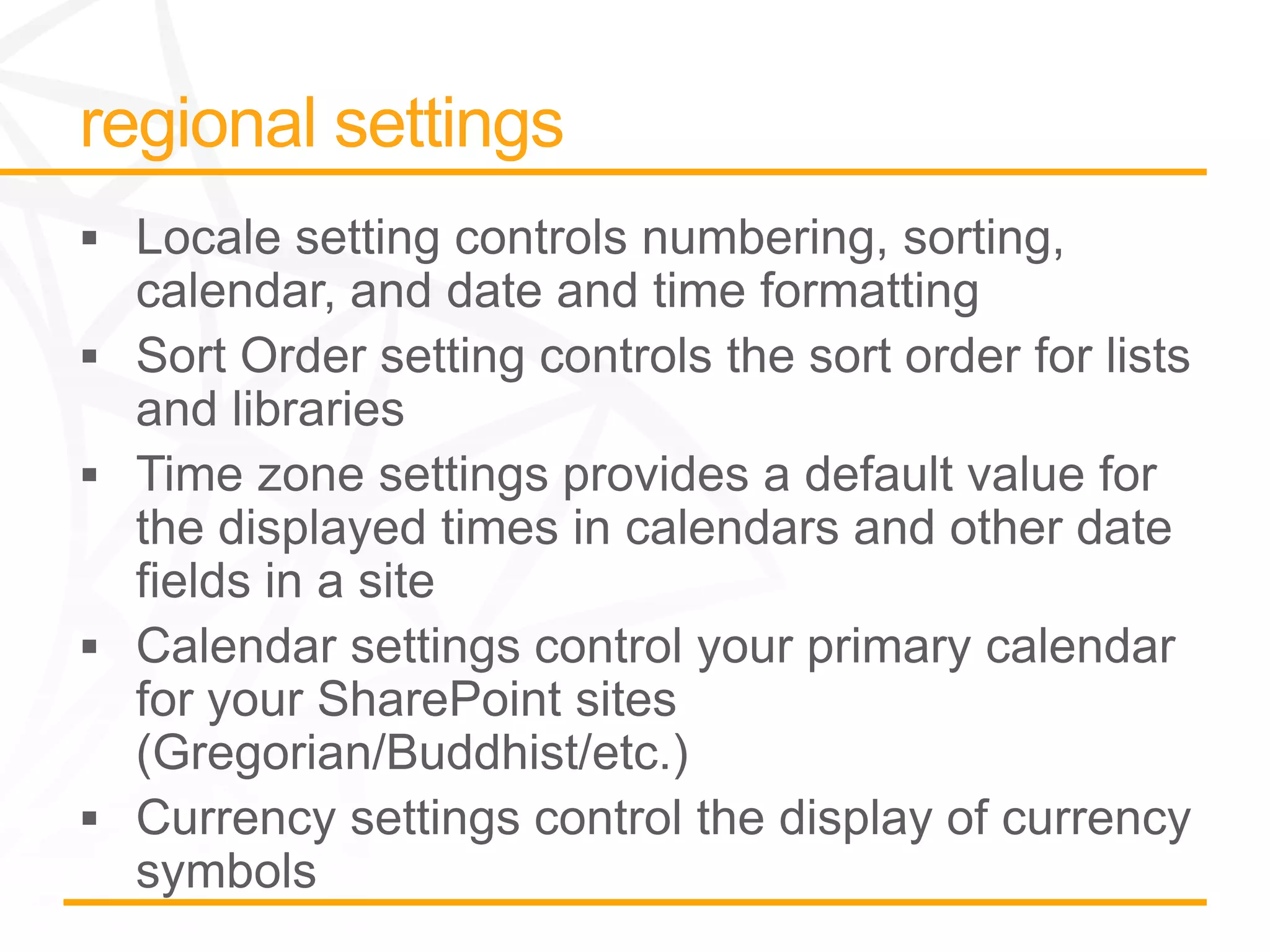 regional settings

▪ Locale setting controls numbering, sorting, calendar, and date and time formatting
▪ Sort Order setting controls the sort order for lists and libraries
▪ Time zone settings provides a default value for the displayed times in calendars and other date fields in a site
▪ Calendar settings control your primary calendar for your SharePoint sites (Gregorian/Buddhist/etc.)
▪ Currency settings control the display of currency symbols